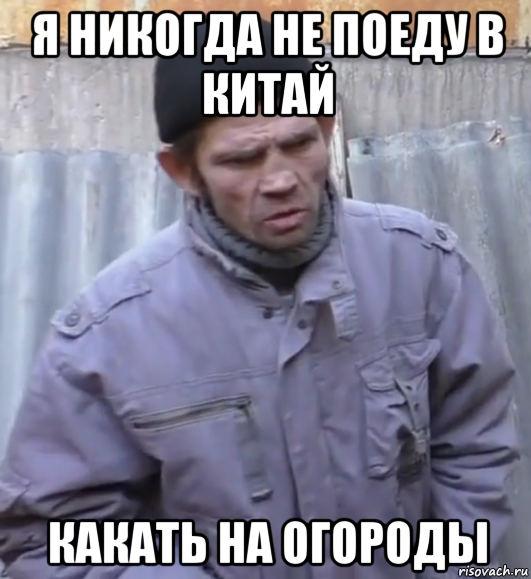 Я НИКОГДА НЕ ПОЕДУ В КИТАЙ

КАКАТЬ НА ОГОРОДЫ

risovach.ru